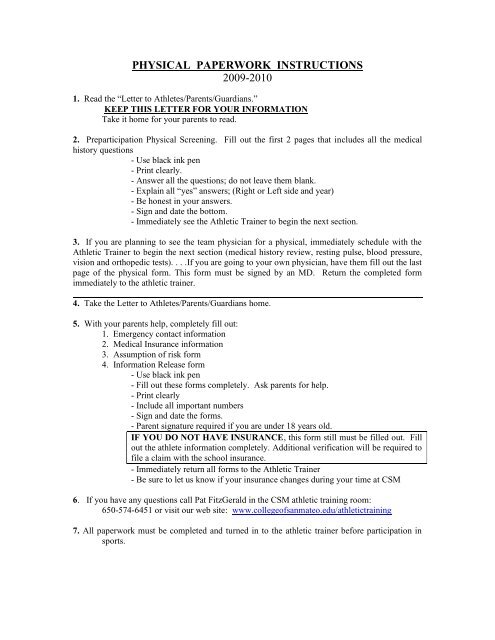 PHYSICAL PAPERWORK INSTRUCTIONS
2009-2010

1. Read the "Letter to Athletes/Parents/Guardians."
KEEP THIS LETTER FOR YOUR INFORMATION
Take it home for your parents to read.

2. Preparticipation Physical Screening. Fill out the first 2 pages that includes all the medical history questions
- Use black ink pen
- Print clearly.
- Answer all the questions; do not leave them blank.
- Explain all "yes" answers; (Right or Left side and year)
- Be honest in your answers.
- Sign and date the bottom.
- Immediately see the Athletic Trainer to begin the next section.

3. If you are planning to see the team physician for a physical, immediately schedule with the Athletic Trainer to begin the next section (medical history review, resting pulse, blood pressure, vision and orthopedic tests). . . .If you are going to your own physician, have them fill out the last page of the physical form. This form must be signed by an MD. Return the completed form immediately to the athletic trainer.

4. Take the Letter to Athletes/Parents/Guardians home.

5. With your parents help, completely fill out:
1. Emergency contact information
2. Medical Insurance information
3. Assumption of risk form
4. Information Release form
- Use black ink pen
- Fill out these forms completely. Ask parents for help.
- Print clearly
- Include all important numbers
- Sign and date the forms.
- Parent signature required if you are under 18 years old.
IF YOU DO NOT HAVE INSURANCE, this form still must be filled out. Fill out the athlete information completely. Additional verification will be required to file a claim with the school insurance.
- Immediately return all forms to the Athletic Trainer
- Be sure to let us know if your insurance changes during your time at CSM

6. If you have any questions call Pat FitzGerald in the CSM athletic training room: 650-574-6451 or visit our web site: www.collegeofsanmateo.edu/athletictraining

7. All paperwork must be completed and turned in to the athletic trainer before participation in sports.